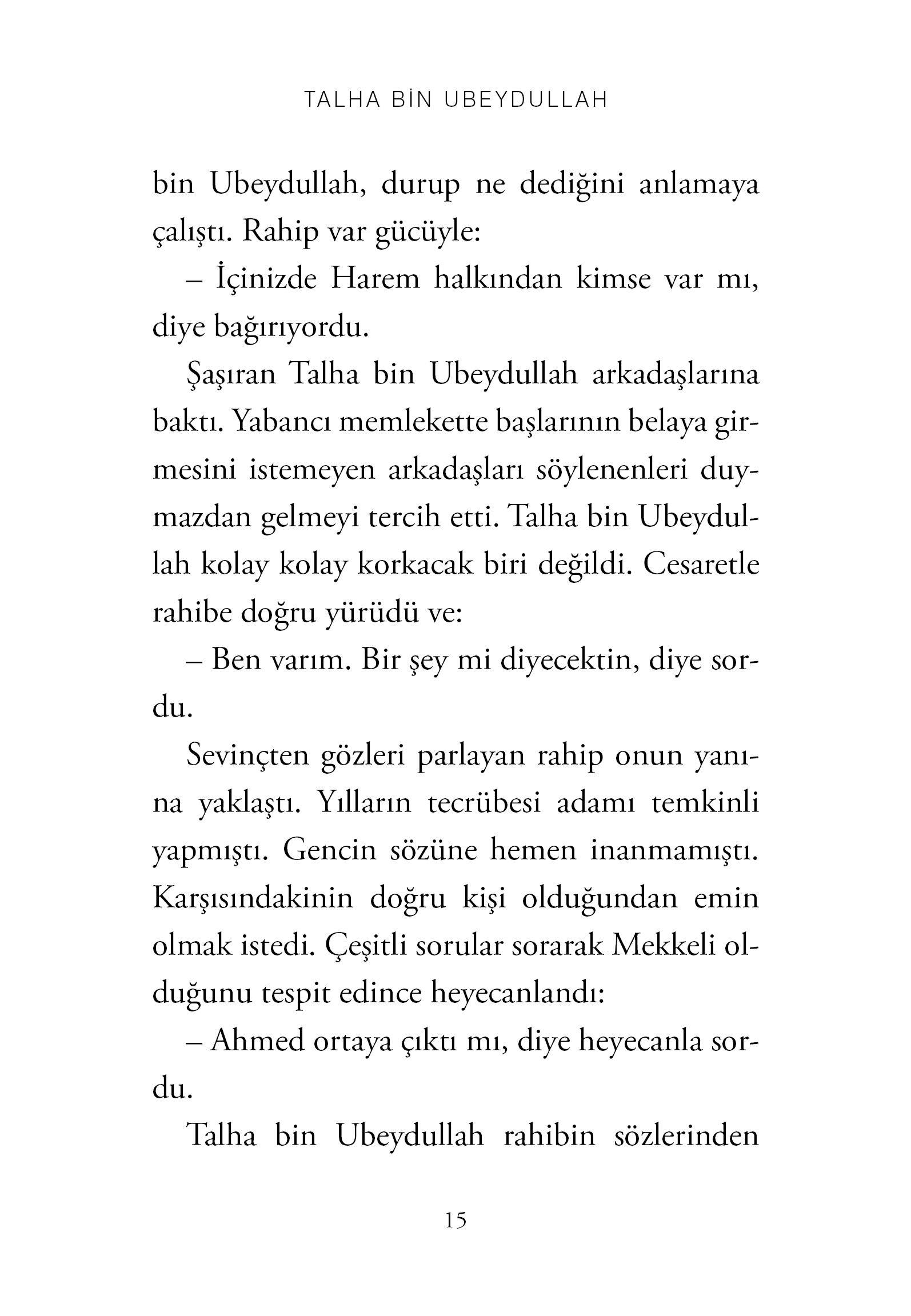 TALHA BİN UBEYDULLAH

bin Ubeydullah, durup ne dediğini anlamaya çalıştı. Rahip var gücüyle:

– İçinizde Harem halkından kimse var mı, diye bağırıyordu.

Şaşıran Talha bin Ubeydullah arkadaşlarına baktı. Yabancı memlekette başlarının belaya girmesini istemeyen arkadaşları söylenenleri duymazdan gelmeyi tercih etti. Talha bin Ubeydullah kolay kolay korkacak biri değildi. Cesaretle rahibe doğru yürüdü ve:

– Ben varım. Bir şey mi diyecektin, diye sordu.

Sevinçten gözleri parlayan rahip onun yanına yaklaştı. Yılların tecrübesi adamı temkinli yapmıştı. Gencin sözüne hemen inanmamıştı. Karşısındakinin doğru kişi olduğundan emin olmak istedi. Çeşitli sorular sorarak Mekkeli olduğunu tespit edince heyecanlandı:

– Ahmed ortaya çıktı mı, diye heyecanla sordu.

Talha bin Ubeydullah rahibin sözlerinden

15